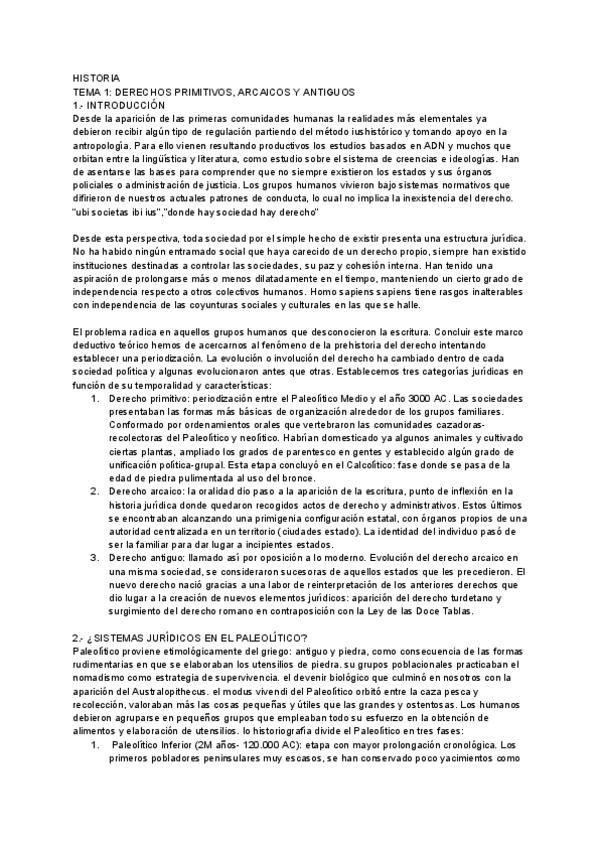 HISTORIA
TEMA 1: DERECHOS PRIMITIVOS, ARCAICOS Y ANTIGUOS
1.- INTRODUCCIÓN
Desde la aparición de las primeras comunidades humanas la realidades más elementales ya debieron recibir algún tipo de regulación partiendo del método iushistórico y tomando apoyo en la antropología. Para ello vienen resultando productivos los estudios basados en ADN y muchos que orbitan entre la lingüística y literatura, como estudio sobre el sistema de creencias e ideologías. Han de asentarse las bases para comprender que no siempre existieron los estados y sus órganos policiales o administración de justicia. Los grupos humanos vivieron bajo sistemas normativos que difirieron de nuestros actuales patrones de conducta, lo cual no implica la inexistencia del derecho. "ubi societas ibi ius","donde hay sociedad hay derecho"

Desde esta perspectiva, toda sociedad por el simple hecho de existir presenta una estructura jurídica. No ha habido ningún entramado social que haya carecido de un derecho propio, siempre han existido instituciones destinadas a controlar las sociedades, su paz y cohesión interna. Han tenido una aspiración de prolongarse más o menos dilatadamente en el tiempo, manteniendo un cierto grado de independencia respecto a otros colectivos humanos. Homo sapiens sapiens tiene rasgos inalterables con independencia de las coyunturas sociales y culturales en las que se halle.

El problema radica en aquellos grupos humanos que desconocieron la escritura. Concluir este marco deductivo teórico hemos de acercarnos al fenómeno de la prehistoria del derecho intentando establecer una periodización. La evolución o involución del derecho ha cambiado dentro de cada sociedad política y algunas evolucionaron antes que otras. Establecemos tres categorías jurídicas en función de su temporalidad y características:
1. Derecho primitivo: periodización entre el Paleolítico Medio y el año 3000 AC. Las sociedades presentaban las formas más básicas de organización alrededor de los grupos familiares. Conformado por ordenamientos orales que vertebraron las comunidades cazadoras-recolectoras del Paleolítico y neolítico. Habrían domesticado ya algunos animales y cultivado ciertas plantas, ampliado los grados de parentesco en gentes y establecido algún grado de unificación política-grupal. Esta etapa concluyó en el Calcolítico: fase donde se pasa de la edad de piedra pulimentada al uso del bronce.
2. Derecho arcaico: la oralidad dio paso a la aparición de la escritura, punto de inflexión en la historia jurídica donde quedaron recogidos actos de derecho y administrativos. Estos últimos se encontraban alcanzando una primigenia configuración estatal, con órganos propios de una autoridad centralizada en un territorio (ciudades estado). La identidad del individuo pasó de ser la familiar para dar lugar a incipientes estados.
3. Derecho antiguo: llamado así por oposición a lo moderno. Evolución del derecho arcaico en una misma sociedad, se consideraron sucesoras de aquellos estados que les precedieron. El nuevo derecho nació gracias a una labor de reinterpretación de los anteriores derechos que dio lugar a la creación de nuevos elementos jurídicos: aparición del derecho turdetano y surgimiento del derecho romano en contraposición con la Ley de las Doce Tablas.

2.- ¿SISTEMAS JURÍDICOS EN EL PALEOLÍTICO?
Paleolítico proviene etimológicamente del griego: antiguo y piedra, como consecuencia de las formas rudimentarias en que se elaboraban los utensilios de piedra. su grupos poblacionales practicaban el nomadismo como estrategia de supervivencia. el devenir biológico que culminó en nosotros con la aparición del Australopithecus. el modus vivendi del Paleolítico orbitó entre la caza pesca y recolección, valoraban más las cosas pequeñas y útiles que las grandes y ostentosas. Los humanos debieron agruparse en pequeños grupos que empleaban todo su esfuerzo en la obtención de alimentos y elaboración de utensilios. lo historiografía divide el Paleolítico en tres fases:
1. Paleolítico Inferior (2M años- 120.000 AC): etapa con mayor prolongación cronológica. Los primeros pobladores peninsulares muy escasos, se han conservado poco yacimientos como